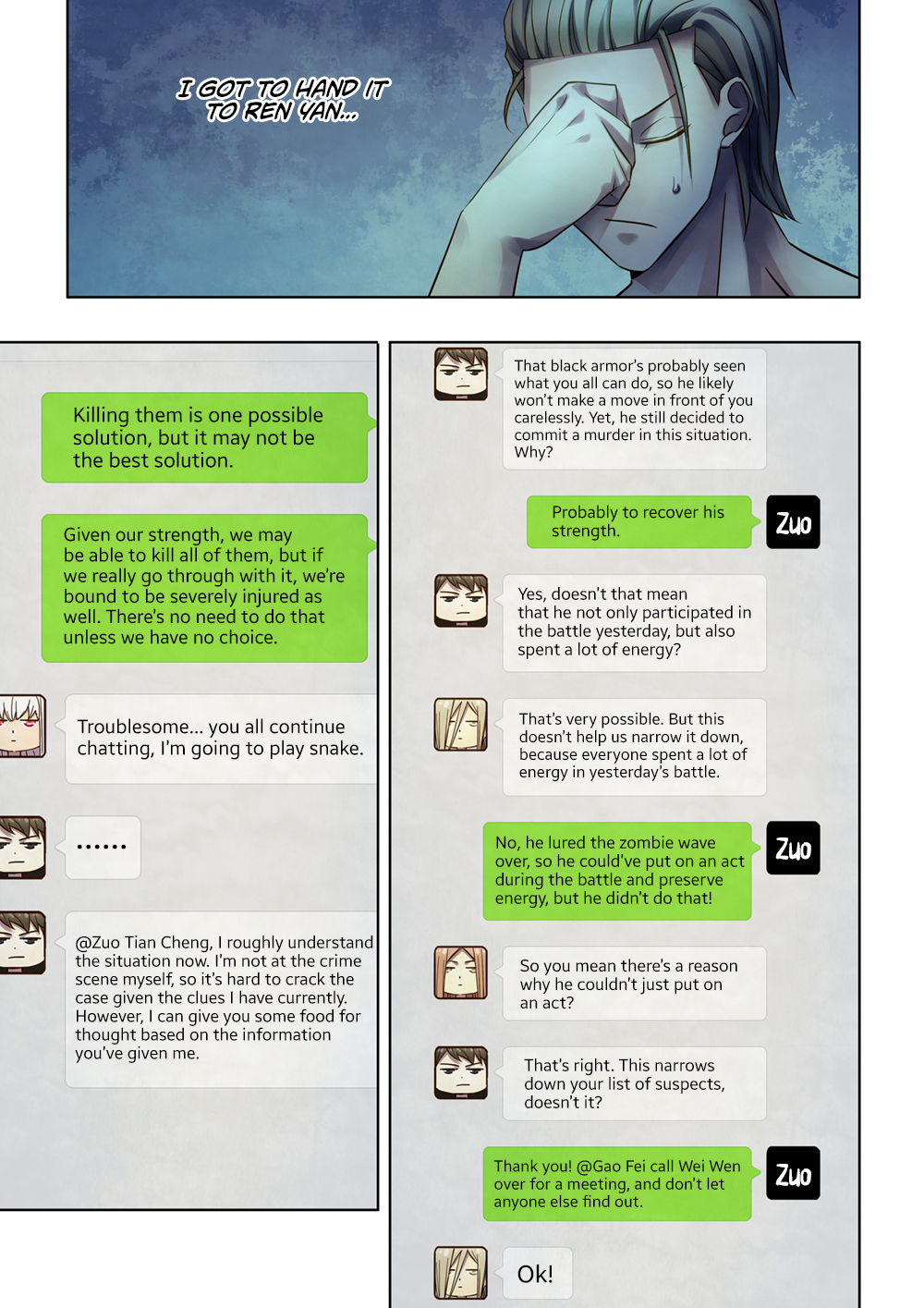 I GOT TO HAND IT TO REN YAN...

Killing them is one possible solution, but it may not be the best solution.

Given our strength, we may be able to kill all of them, but if we really go through with it, we're bound to be severely injured as well. There's no need to do that unless we have no choice.

Troublesome... you all continue chatting, I'm going to play snake.

......

@Zuo Tian Cheng, I roughly understand the situation now. I'm not at the crime scene myself, so it's hard to crack the case given the clues I have currently. However, I can give you some food for thought based on the information you've given me.

That black armor's probably seen what you all can do, so he likely won't make a move in front of you carelessly. Yet, he still decided to commit a murder in this situation. Why?

Probably to recover his strength.

Zuo

Yes, doesn't that mean that he not only participated in the battle yesterday, but also spent a lot of energy?

That's very possible. But this doesn't help us narrow it down, because everyone spent a lot of energy in yesterday's battle.

No, he lured the zombie wave over, so he could've put on an act during the battle and preserve energy, but he didn't do that!

Zuo

So you mean there's a reason why he couldn't just put on an act?

That's right. This narrows down your list of suspects, doesn't it?

Thank you! @Gao Fei call Wei Wen over for a meeting, and don't let anyone else find out.

Zuo

Ok!